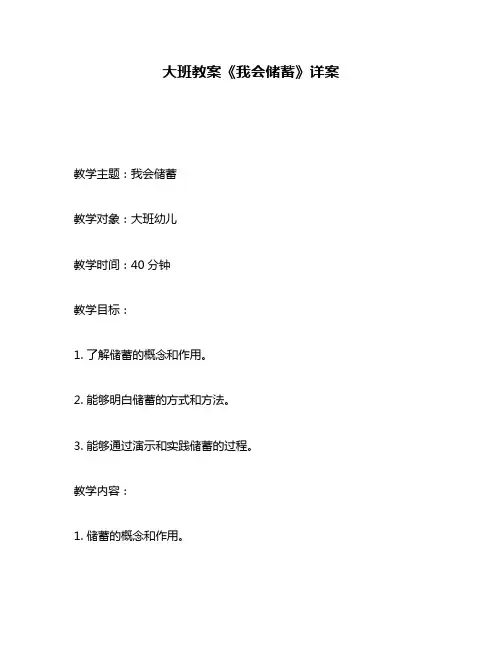 大班教案《我会储蓄》详案

教学主题：我会储蓄

教学对象：大班幼儿

教学时间：40分钟

教学目标：

1.了解储蓄的概念和作用。

2.能够明白储蓄的方式和方法。

3.能够通过演示和实践储蓄的过程。

教学内容：

1.储蓄的概念和作用。